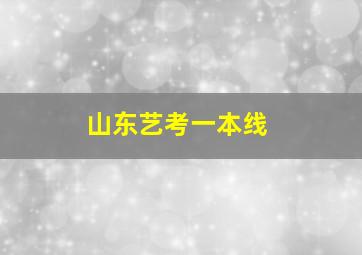 山东艺考一本线